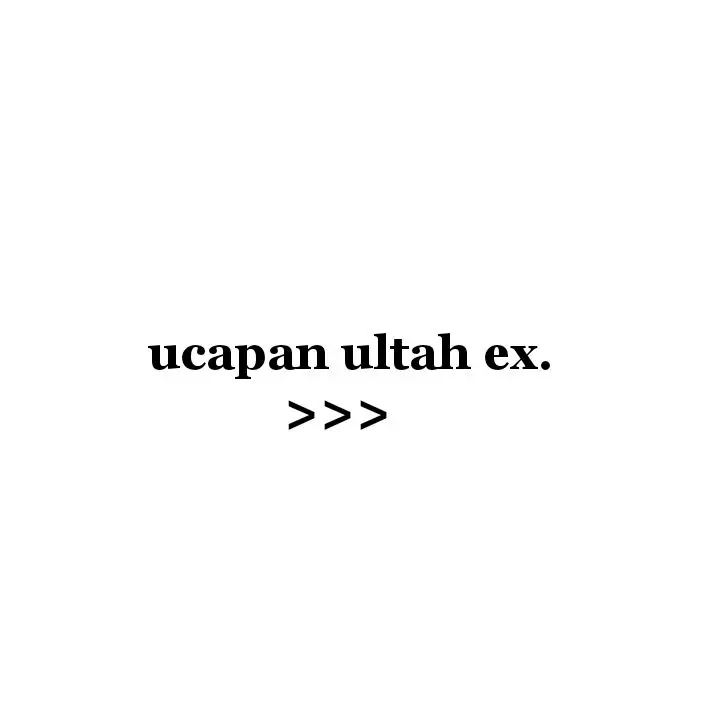 ucapan ultah ex.
>>>